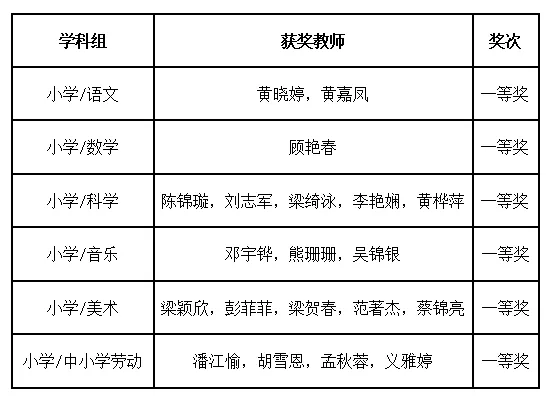 | 学科组 | 获奖教师 | 奖次 |
|---|---|---|
| 小学/语文 | 黄晓婷，黄嘉凤 | 一等奖 |
| 小学/数学 | 顾艳春 | 一等奖 |
| 小学/科学 | 陈锦璇，刘志军，梁绮泳，李艳娴，黄桦萍 | 一等奖 |
| 小学/音乐 | 邓宇铧，熊珊珊，吴锦银 | 一等奖 |
| 小学/美术 | 梁颖欣，彭菲菲，梁贺春，范著杰，蔡锦亮 | 一等奖 |
| 小学/中小学劳动 | 潘江愉，胡雪恩，孟秋蓉，义雅婷 | 一等奖 |